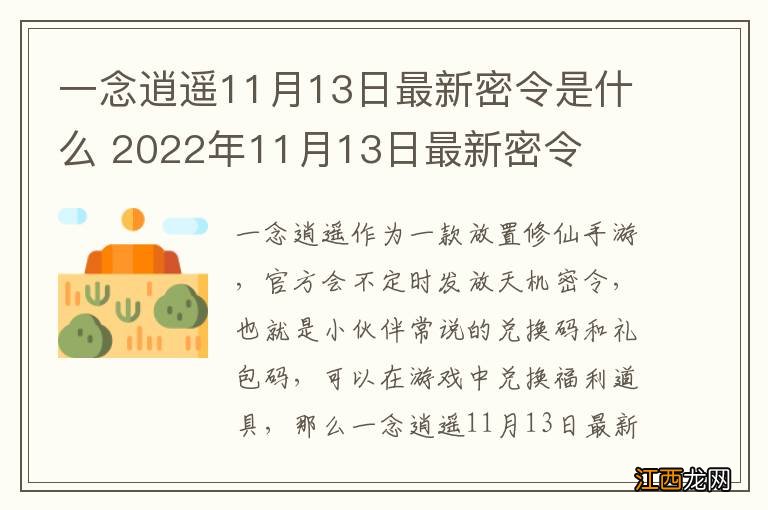 一念逍遥11月13日最新密令是什么 2022年11月13日最新密令

一念逍遥作为一款放置修仙手游，官方会不定时发放天机密令，也就是小伙伴常说的兑换码和礼包码，可以在游戏中兑换福利道具，那么一念逍遥11月13日最新

江西龙网